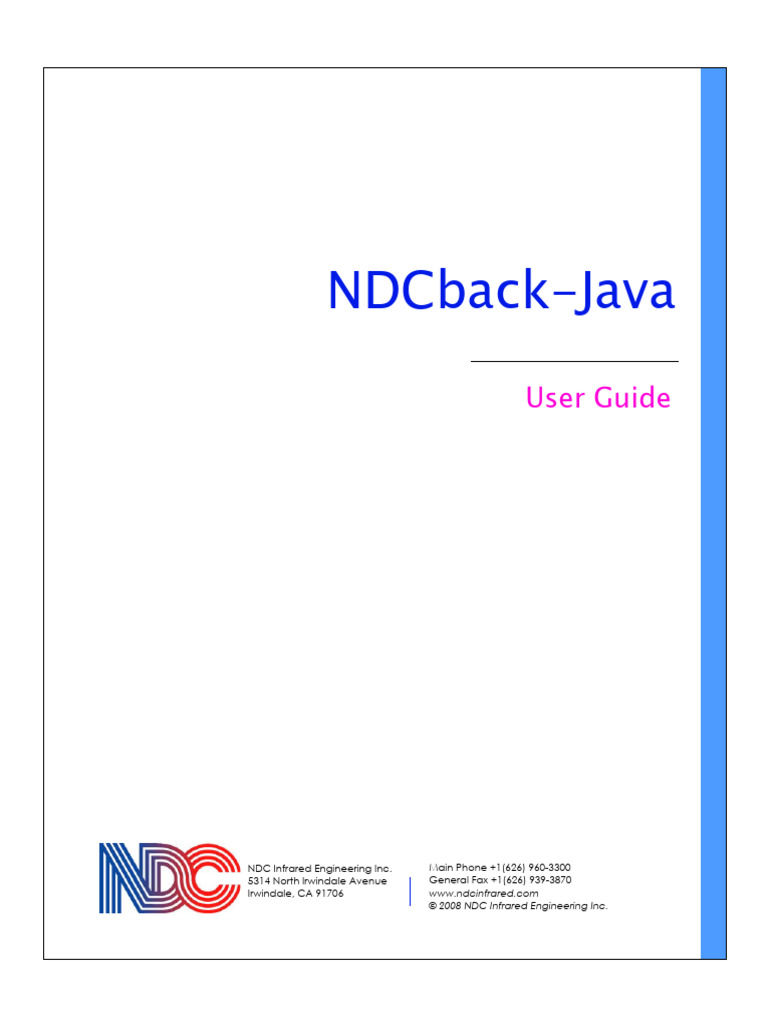 NDCback-Java

User Guide

NDC

NDC Infrared Engineering Inc.
5314 North Irwindale Avenue
Irwindale, CA 91706

Main Phone +1(626) 960-3300
General Fax +1(626) 939-3870
www.ndcinfrared.com
© 2008 NDC Infrared Engineering Inc.